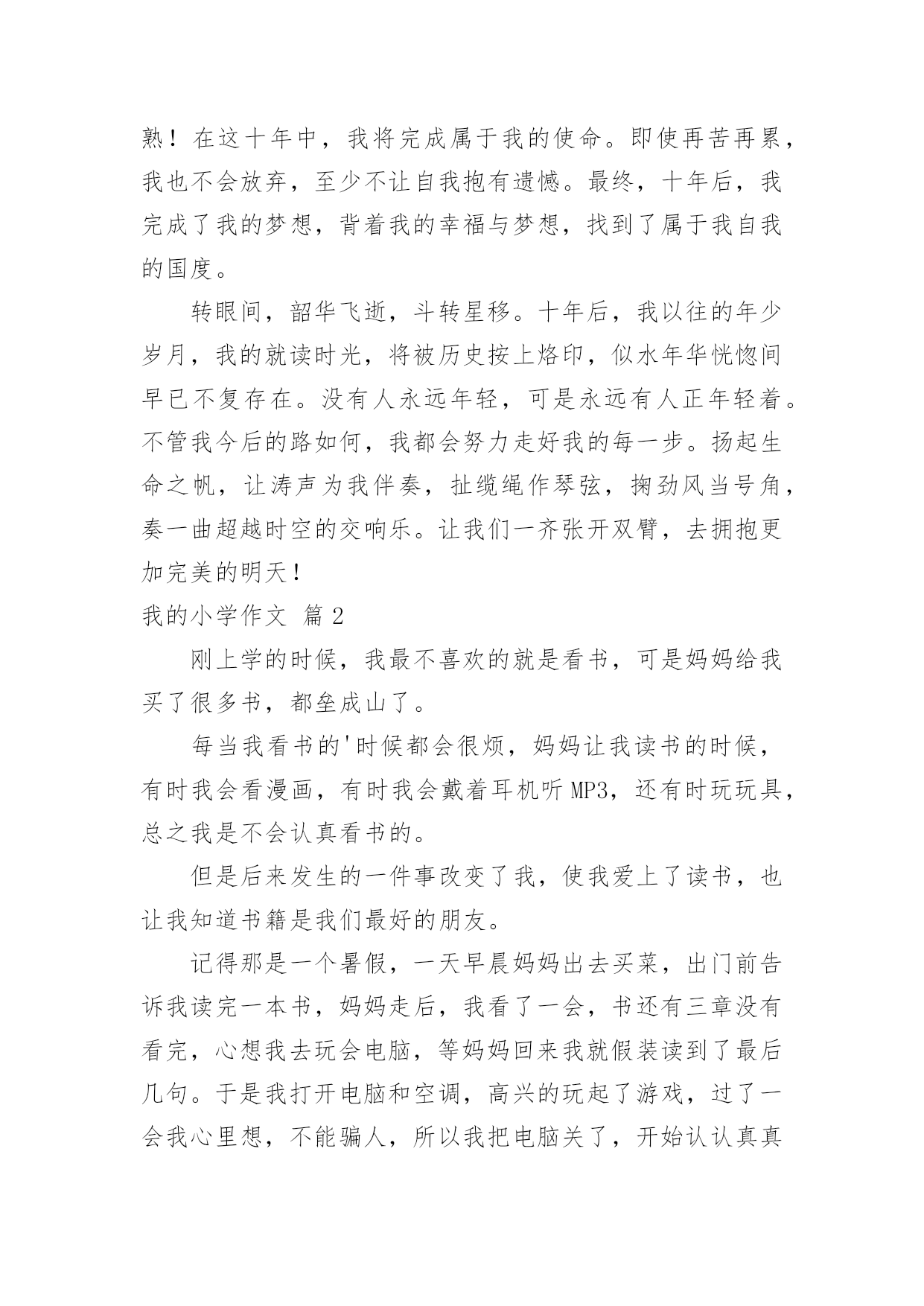 熟！在这十年中，我将完成属于我的使命。即使再苦再累，我也不会放弃，至少不让自我抱有遗憾。最终，十年后，我完成了我的梦想，背着我的幸福与梦想，找到了属于我自我的国度。

转眼间，韶华飞逝，斗转星移。十年后，我以往的年少岁月，我的就读时光，将被历史按上烙印，似水年华恍惚间早已不复存在。没有人永远年轻，可是永远有人正年轻着。不管我今后的路如何，我都会努力走好我的每一步。扬起生命之帆，让涛声为我伴奏，扯缆绳作琴弦，掬劲风当号角，奏一曲超越时空的交响乐。让我们一齐张开双臂，去拥抱更加完美的明天！

我的小学作文 篇 2

刚上学的时候，我最不喜欢的就是看书，可是妈妈给我买了很多书，都垒成山了。

每当我看书的'时候都会很烦，妈妈让我读书的时候，有时我会看漫画，有时我会戴着耳机听 MP3，还有时玩玩具，总之我是不会认真看书的。

但是后来发生的一件事改变了我，使我爱上了读书，也让我知道书籍是我们最好的朋友。

记得那是一个暑假，一天早晨妈妈出去买菜，出门前告诉我读完一本书，妈妈走后，我看了一会，书还有三章没有看完，心想我去玩会电脑，等妈妈回来我就假装读到了最后几句。于是我打开电脑和空调，高兴的玩起了游戏，过了一会我心里想，不能骗人，所以我把电脑关了，开始认认真真